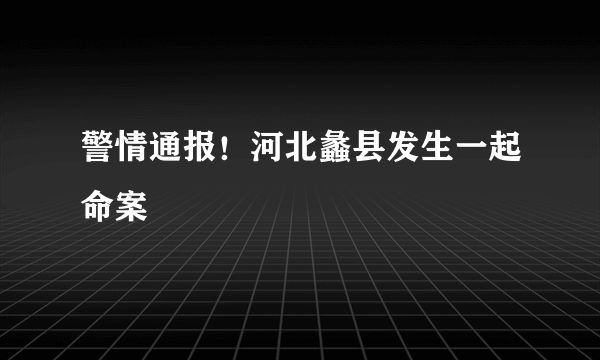 警情通报！河北蠡县发生一起命案